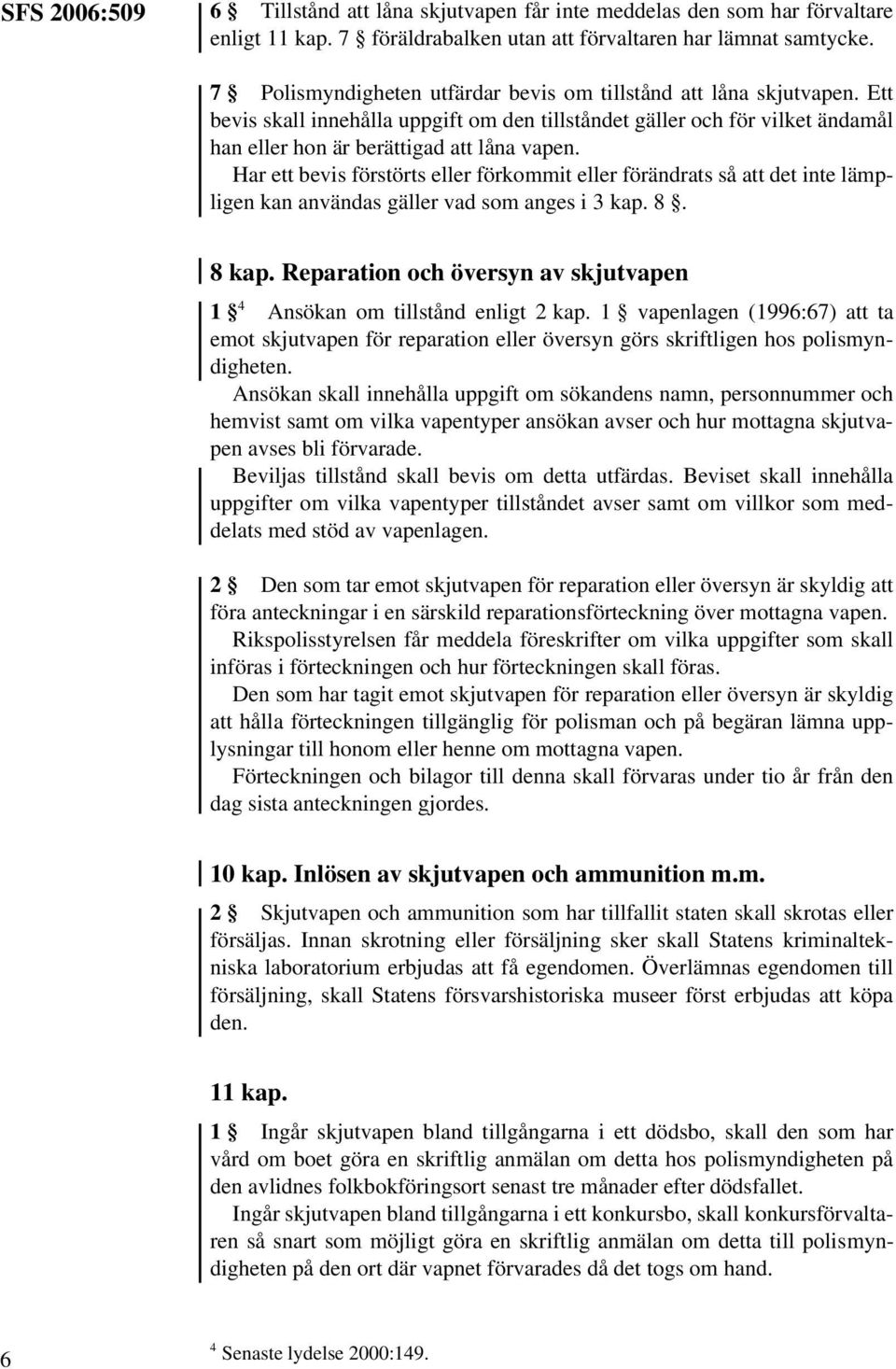 SFS 2006:509

6 § Tillstånd att låna skjutvapen får inte meddelas den som har förvaltare enligt 11 kap. 7 § föräldrabalken utan att förvaltaren har lämnat samtycke.

7 § Polismyndigheten utfärdar bevis om tillstånd att låna skjutvapen. Ett bevis skall innehålla uppgift om den tillståndet gäller och för vilket ändamål han eller hon är berättigad att låna vapen.

Har ett bevis förstörts eller förkommit eller förändrats så att det inte lämpligen kan användas gäller vad som anges i 3 kap. 8 §.

8 kap. Reparation och översyn av skjutvapen

1 §$^4$ Ansökan om tillstånd enligt 2 kap. 1 § vapenlagen (1996:67) att ta emot skjutvapen för reparation eller översyn görs skriftligen hos polismyndigheten.

Ansökan skall innehålla uppgift om sökandens namn, personnummer och hemvist samt om vilka vapentyper ansökan avser och hur mottagna skjutvapen avses bli förvarade.

Beviljas tillstånd skall bevis om detta utfärdas. Beviset skall innehålla uppgifter om vilka vapentyper tillståndet avser samt om villkor som meddelats med stöd av vapenlagen.

2 § Den som tar emot skjutvapen för reparation eller översyn är skyldig att föra anteckningar i en särskild reparationsförteckning över mottagna vapen.

Rikspolisstyrelsen får meddela föreskrifter om vilka uppgifter som skall införas i förteckningen och hur förteckningen skall föras.

Den som har tagit emot skjutvapen för reparation eller översyn är skyldig att hålla förteckningen tillgänglig för polisman och på begäran lämna upplysningar till honom eller henne om mottagna vapen.

Förteckningen och bilagor till denna skall förvaras under tio år från den dag sista anteckningen gjordes.

10 kap. Inlösen av skjutvapen och ammunition m.m.

2 § Skjutvapen och ammunition som har tillfallit staten skall skrotas eller försäljas. Innan skrotning eller försäljning sker skall Statens kriminaltekniska laboratorium erbjudas att få egendomen. Överlämnas egendomen till försäljning, skall Statens försvarshistoriska museer först erbjudas att köpa den.

11 kap.

1 § Ingår skjutvapen bland tillgångarna i ett dödsbo, skall den som har vård om boet göra en skriftlig anmälan om detta hos polismyndigheten på den avlidnes folkbokföringsort senast tre månader efter dödsfallet.

Ingår skjutvapen bland tillgångarna i ett konkursbo, skall konkursförvaltaren så snart som möjligt göra en skriftlig anmälan om detta till polismyndigheten på den ort där vapnet förvarades då det togs om hand.

6

$^4$ Senaste lydelse 2000:149.